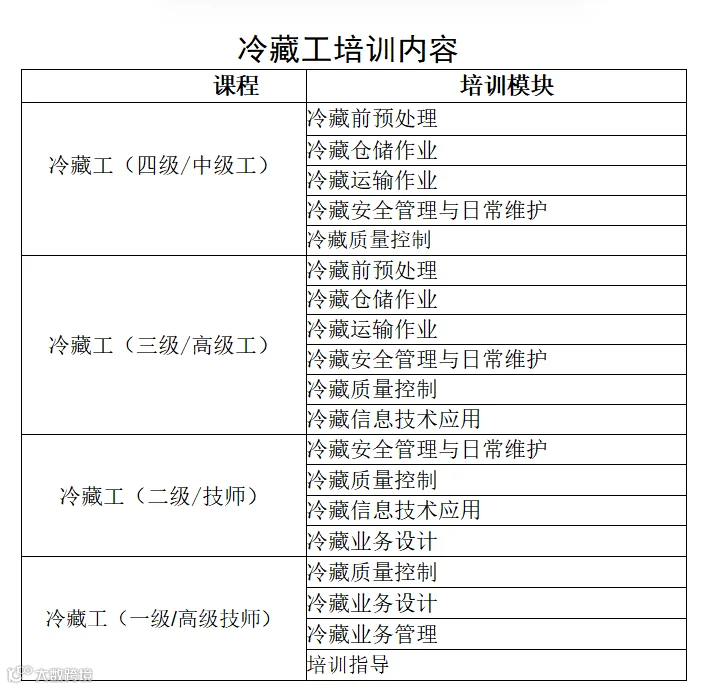 冷藏工培训内容

| 课程 | 培训模块 |
|---|---|
| 冷藏工（四级/中级工） | 冷藏前预处理 |
| | 冷藏仓储作业 |
| | 冷藏运输作业 |
| | 冷藏安全管理与日常维护 |
| | 冷藏质量控制 |
| 冷藏工（三级/高级工） | 冷藏前预处理 |
| | 冷藏仓储作业 |
| | 冷藏运输作业 |
| | 冷藏安全管理与日常维护 |
| | 冷藏质量控制 |
| | 冷藏信息技术应用 |
| 冷藏工（二级/技师） | 冷藏安全管理与日常维护 |
| | 冷藏质量控制 |
| | 冷藏信息技术应用 |
| | 冷藏业务设计 |
| 冷藏工（一级/高级技师） | 冷藏质量控制 |
| | 冷藏业务设计 |
| | 冷藏业务管理 |
| | 培训指导 |

大数跨境